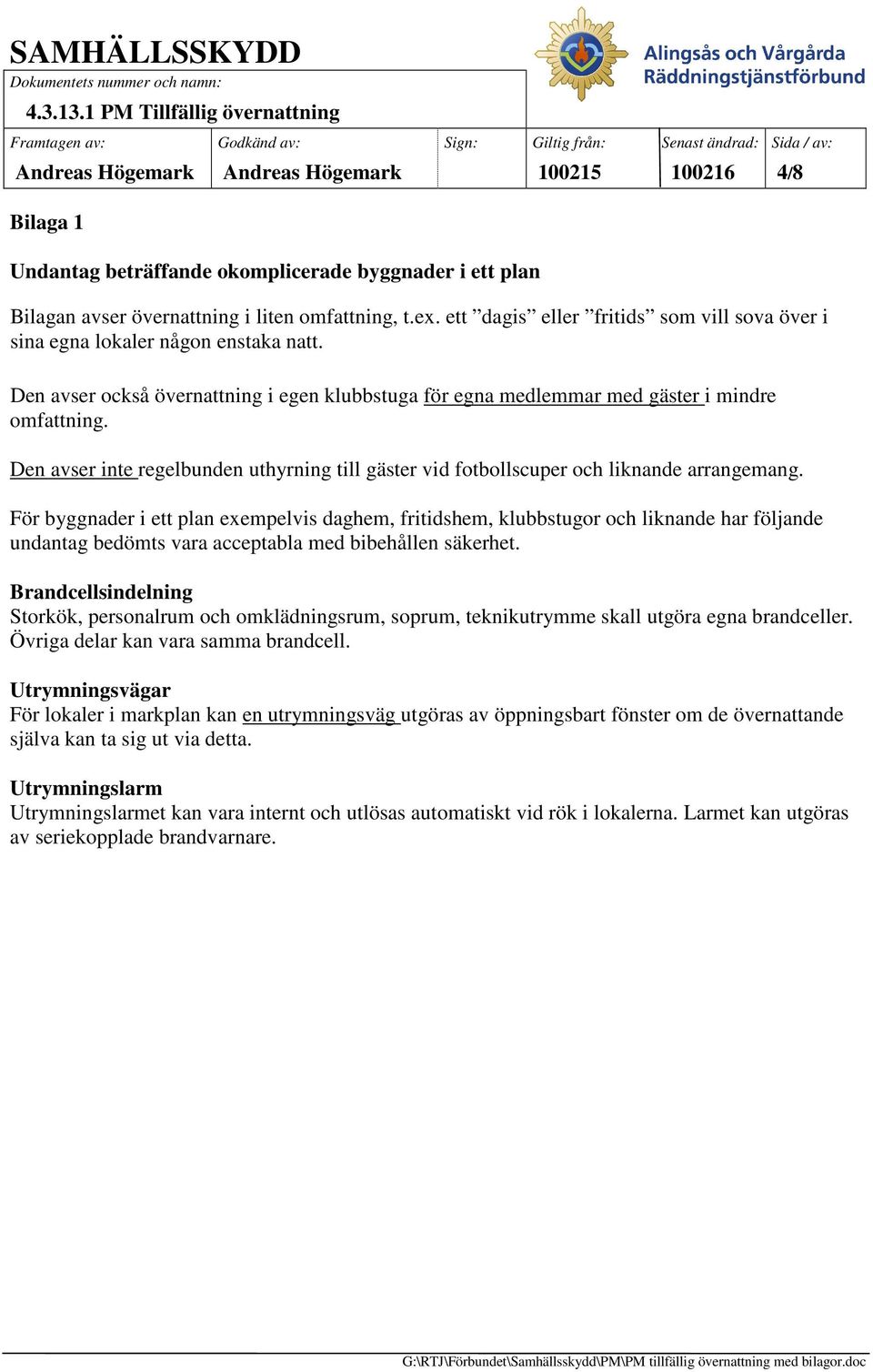 SAMHÄLLSSKYDD

Alingsås och Vårgårda Räddningstjänstförbund

Dokumentets nummer och namn:

4.3.13.1 PM Tillfällig övernattning

| Framtagen av: | Godkänd av: | Sign: | Giltig från: | Senast ändrad: | Sida / av: |
|---|---|---|---|---|---|
| Andreas Högemark | Andreas Högemark | | 100215 | 100216 | 4/8 |

Bilaga 1

Undantag beträffande okomplicerade byggnader i ett plan

Bilagan avser övernattning i liten omfattning, t.ex. ett ”dagis” eller ”fritids” som vill sova över i sina egna lokaler någon enstaka natt.

Den avser också övernattning i egen klubbstuga för egna medlemmar med gäster i mindre omfattning.

Den avser inte regelbunden uthyrning till gäster vid fotbollscuper och liknande arrangemang.

För byggnader i ett plan exempelvis daghem, fritidshem, klubbstugor och liknande har följande undantag bedömts vara acceptabla med bibehållen säkerhet.

Brandcellsindelning
Storkök, personalrum och omklädningsrum, soprum, teknikutrymme skall utgöra egna brandceller. Övriga delar kan vara samma brandcell.

Utrymningsvägar
För lokaler i markplan kan en utrymningsväg utgöras av öppningsbart fönster om de övernattande själva kan ta sig ut via detta.

Utrymningslarm
Utrymningslarmet kan vara internt och utlösas automatiskt vid rök i lokalerna. Larmet kan utgöras av seriekopplade brandvarnare.

G:\RTJ\Förbundet\Samhällsskydd\PM\PM tillfällig övernattning med bilagor.doc